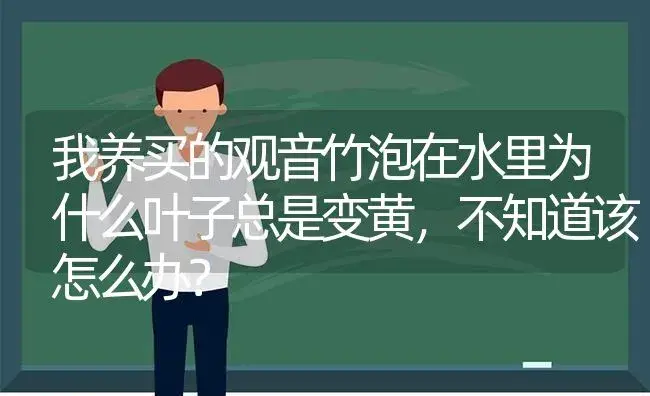 我养买的观音竹泡在水里为什么叶子总是变黄，不知道该怎么办？